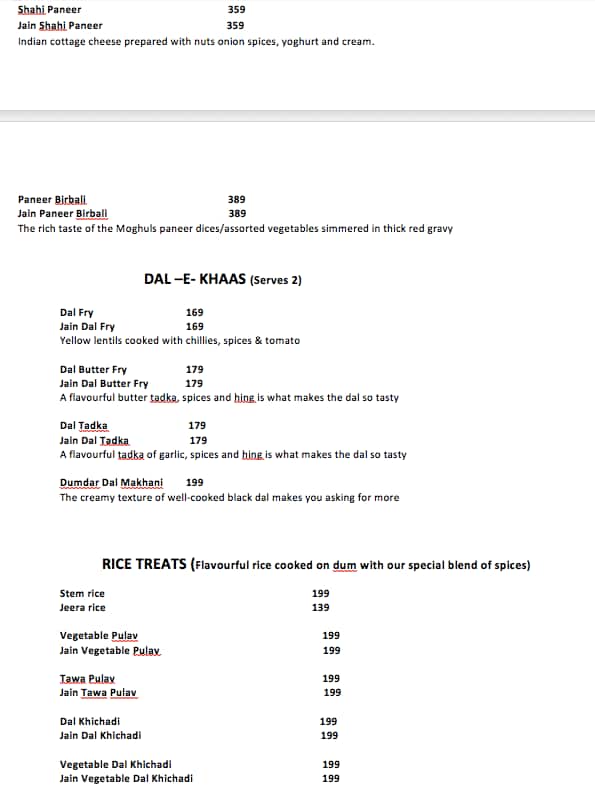 Shahi Paneer 359
Jain Shahi Paneer 359
Indian cottage cheese prepared with nuts onion spices, yoghurt and cream.

Paneer Birbali 389
Jain Paneer Birbali 389
The rich taste of the Moghuls paneer dices/assorted vegetables simmered in thick red gravy

DAL –E- KHAAS (Serves 2)

Dal Fry 169
Jain Dal Fry 169
Yellow lentils cooked with chillies, spices & tomato

Dal Butter Fry 179
Jain Dal Butter Fry 179
A flavourful butter tadka, spices and hing is what makes the dal so tasty

Dal Tadka 179
Jain Dal Tadka 179
A flavourful tadka of garlic, spices and hing is what makes the dal so tasty

Dumdar Dal Makhani 199
The creamy texture of well-cooked black dal makes you asking for more

RICE TREATS (Flavourful rice cooked on dum with our special blend of spices)

Stem rice 199
Jeera rice 139

Vegetable Pulav 199
Jain Vegetable Pulav 199

Tawa Pulav 199
Jain Tawa Pulav 199

Dal Khichadi 199
Jain Dal Khichadi 199

Vegetable Dal Khichadi 199
Jain Vegetable Dal Khichadi 199